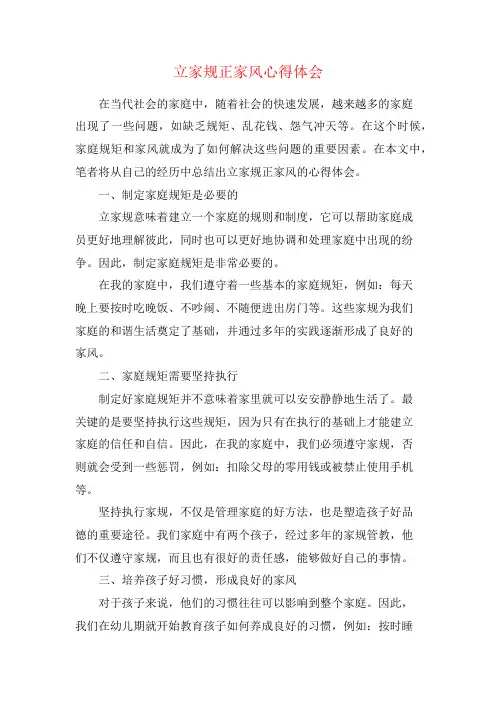 立家规正家风心得体会

在当代社会的家庭中，随着社会的快速发展，越来越多的家庭出现了一些问题，如缺乏规矩、乱花钱、怨气冲天等。在这个时候，家庭规矩和家风就成为了如何解决这些问题的重要因素。在本文中，笔者将从自己的经历中总结出立家规正家风的心得体会。

一、制定家庭规矩是必要的

立家规意味着建立一个家庭的规则和制度，它可以帮助家庭成员更好地理解彼此，同时也可以更好地协调和处理家庭中出现的纷争。因此，制定家庭规矩是非常必要的。

在我的家庭中，我们遵守着一些基本的家庭规矩，例如：每天晚上要按时吃晚饭、不吵闹、不随便进出房门等。这些家规为我们家庭的和谐生活奠定了基础，并通过多年的实践逐渐形成了良好的家风。

二、家庭规矩需要坚持执行

制定好家庭规矩并不意味着家里就可以安安静静地生活了。最关键的是要坚持执行这些规矩，因为只有在执行的基础上才能建立家庭的信任和自信。因此，在我的家庭中，我们必须遵守家规，否则就会受到一些惩罚，例如：扣除父母的零用钱或被禁止使用手机等。

坚持执行家规，不仅是管理家庭的好方法，也是塑造孩子好品德的重要途径。我们家庭中有两个孩子，经过多年的家规管教，他们不仅遵守家规，而且也有很好的责任感，能够做好自己的事情。

三、培养孩子好习惯，形成良好的家风

对于孩子来说，他们的习惯往往可以影响到整个家庭。因此，我们在幼儿期就开始教育孩子如何养成良好的习惯，例如：按时睡